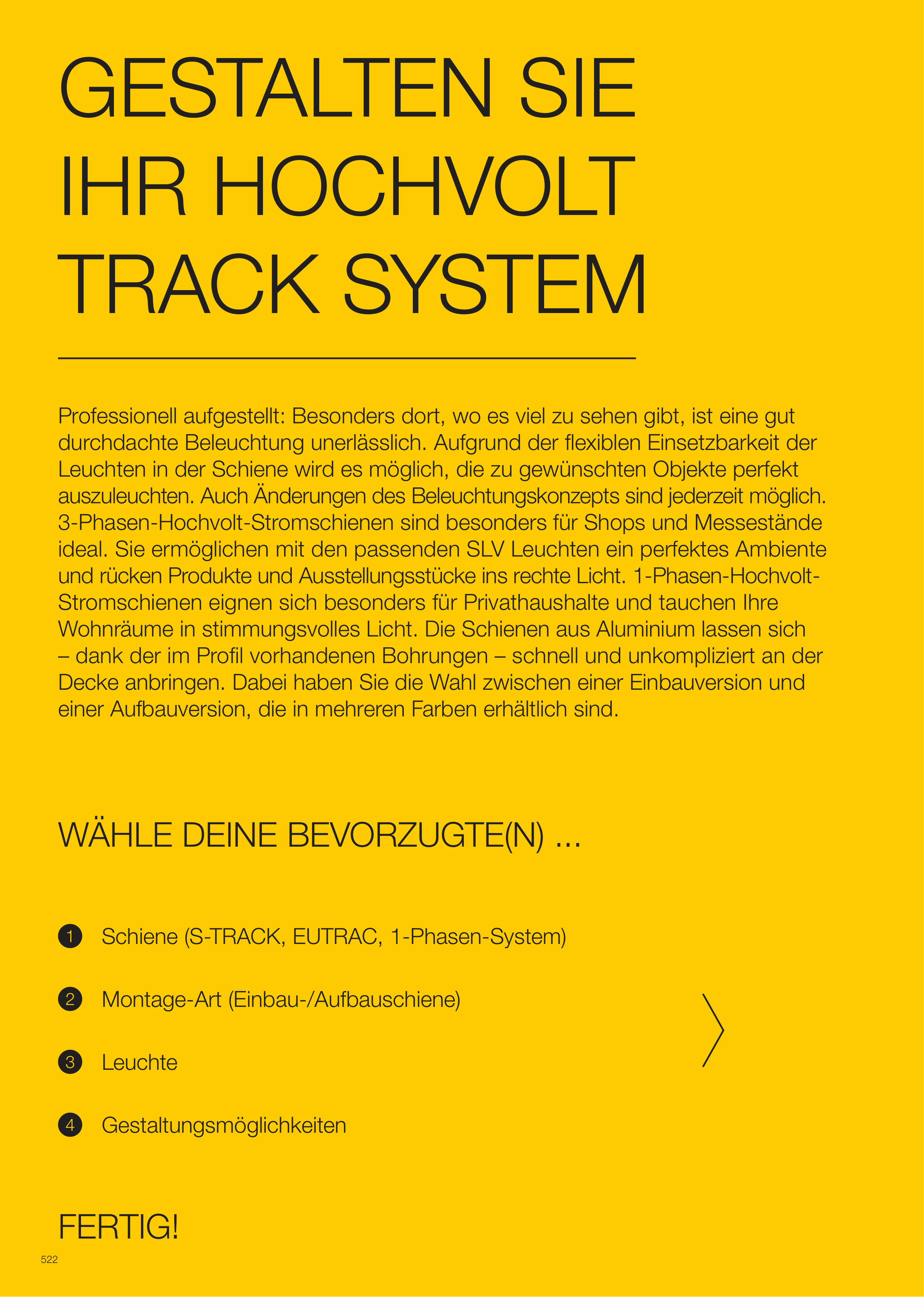 GESTALTEN SIE IHR HOCHVOLT TRACK SYSTEM

Professionell aufgestellt: Besonders dort, wo es viel zu sehen gibt, ist eine gut durchdachte Beleuchtung unerlässlich. Aufgrund der flexiblen Einsetzbarkeit der Leuchten in der Schiene wird es möglich, die zu gewünschten Objekte perfekt auszuleuchten. Auch Änderungen des Beleuchtungskonzepts sind jederzeit möglich. 3-Phasen-Hochvolt-Stromschienen sind besonders für Shops und Messestände ideal. Sie ermöglichen mit den passenden SLV Leuchten ein perfektes Ambiente und rücken Produkte und Ausstellungsstücke ins rechte Licht. 1-Phasen-Hochvolt-Stromschienen eignen sich besonders für Privathaushalte und tauchen Ihre Wohnräume in stimmungsvolles Licht. Die Schienen aus Aluminium lassen sich – dank der im Profil vorhandenen Bohrungen – schnell und unkompliziert an der Decke anbringen. Dabei haben Sie die Wahl zwischen einer Einbauversion und einer Aufbauversion, die in mehreren Farben erhältlich sind.

WÄHLE DEINE BEVORZUGTE(N) ...

1 Schiene (S-TRACK, EUTRAC, 1-Phasen-System)

2 Montage-Art (Einbau-/Aufbauschiene)

3 Leuchte

4 Gestaltungsmöglichkeiten

FERTIG!

522